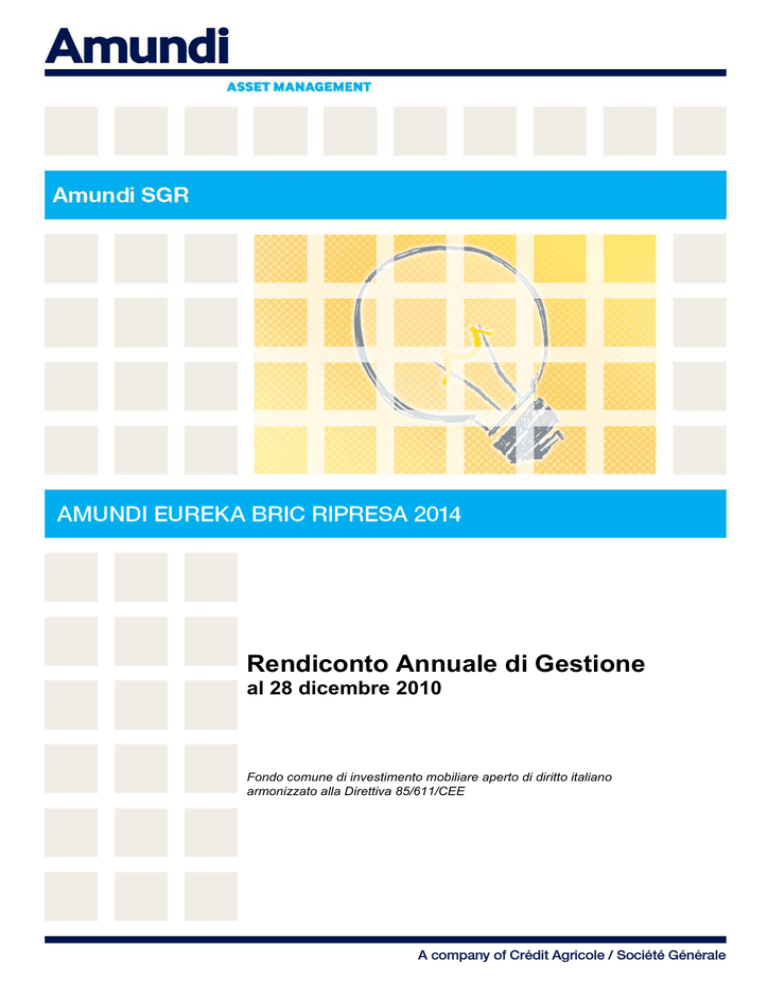 Amundi
ASSET MANAGEMENT

Amundi SGR

AMUNDI EUREKA BRIC RIPRESA 2014

Rendiconto Annuale di Gestione
al 28 dicembre 2010

Fondo comune di investimento mobiliare aperto di diritto italiano armonizzato alla Direttiva 85/611/CEE

A company of Crédit Agricole / Société Générale